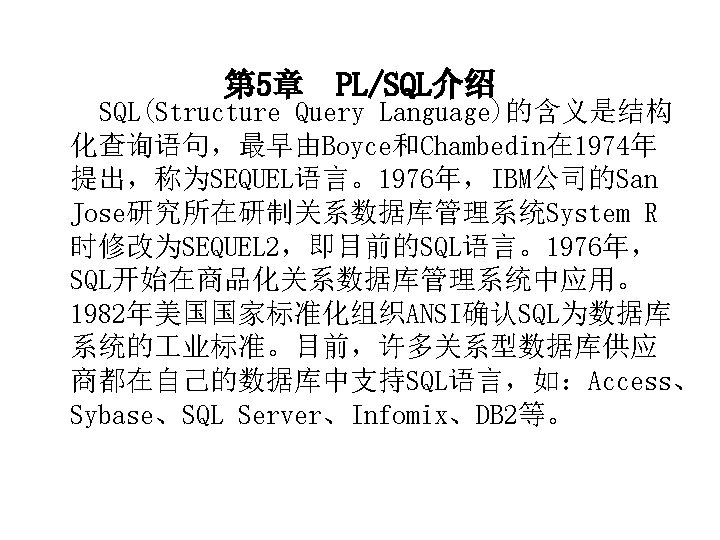 第5章 PL/SQL介绍

SQL(Structure Query Language)的含义是结构化查询语句，最早由Boyce和Chambedin在1974年提出，称为SEQUEL语言。1976年，IBM公司的San Jose研究所在研制关系数据库管理系统System R时修改为SEQUEL2，即目前的SQL语言。1976年，SQL开始在商品化关系数据库管理系统中应用。1982年美国国家标准化组织ANSI确认SQL为数据库系统的工业标准。目前，许多关系型数据库供应商都在自己的数据库中支持SQL语言，如：Access、Sybase、SQL Server、Infomix、DB2等。